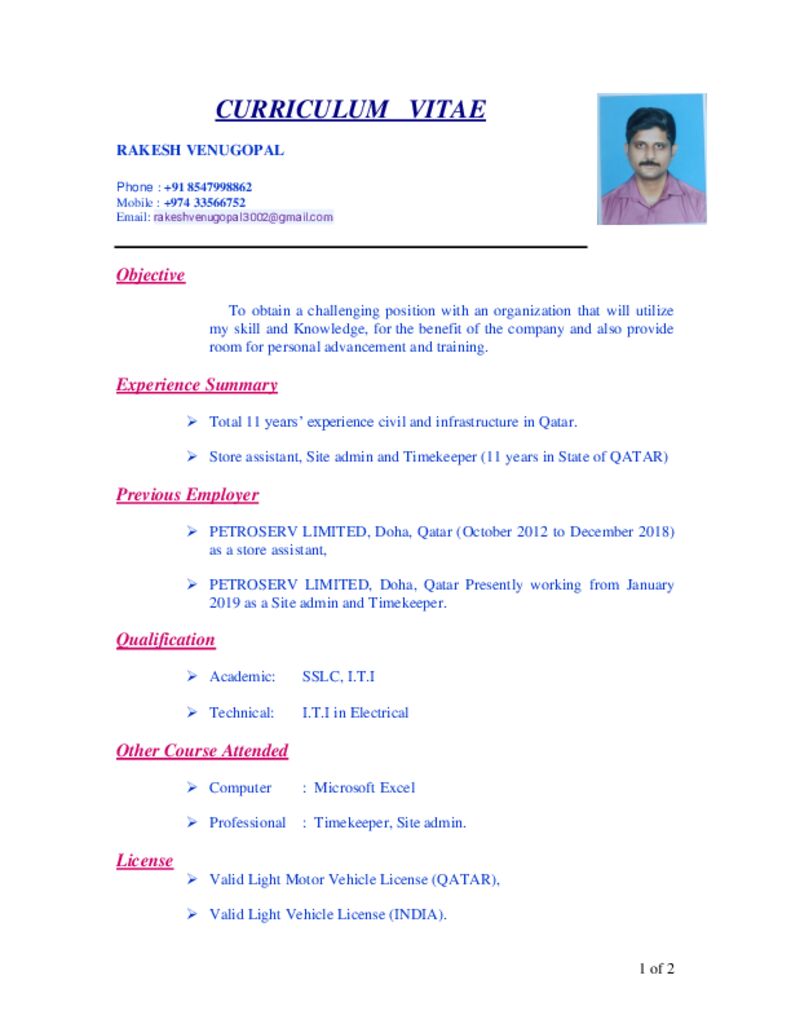 CURRICULUM VITAE

RAKESH VENUGOPAL

Phone : +91 8547998862
Mobile : +974 33566752
Email: rakeshvenugopal3002@gmail.com

Objective

To obtain a challenging position with an organization that will utilize my skill and Knowledge, for the benefit of the company and also provide room for personal advancement and training.

Experience Summary

➢ Total 11 years' experience civil and infrastructure in Qatar.

➢ Store assistant, Site admin and Timekeeper (11 years in State of QATAR)

Previous Employer

➢ PETROSERV LIMITED, Doha, Qatar (October 2012 to December 2018) as a store assistant,

➢ PETROSERV LIMITED, Doha, Qatar Presently working from January 2019 as a Site admin and Timekeeper.

Qualification

➢ Academic: SSLC, I.T.I

➢ Technical: I.T.I in Electrical

Other Course Attended

➢ Computer : Microsoft Excel

➢ Professional : Timekeeper, Site admin.

License

➢ Valid Light Motor Vehicle License (QATAR),

➢ Valid Light Vehicle License (INDIA).

1 of 2